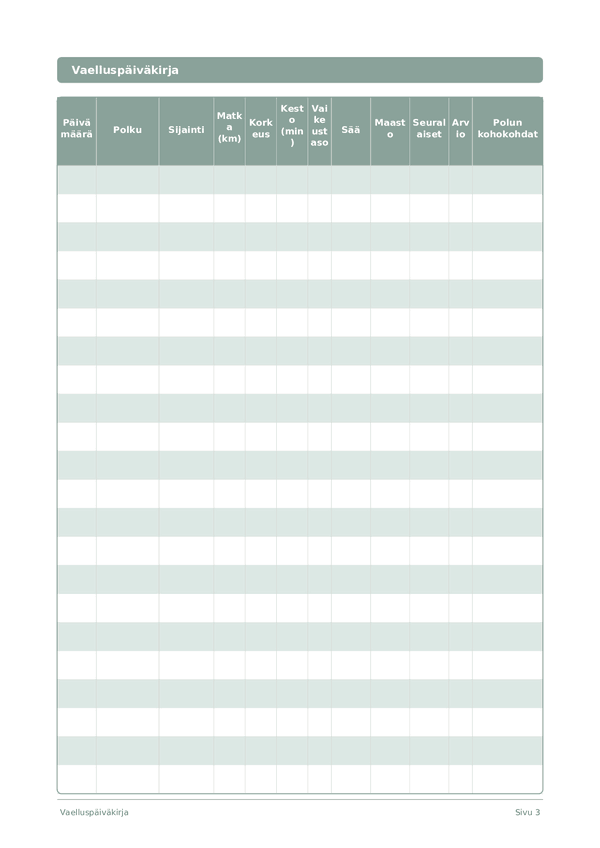 Vaelluspäiväkirja

| Päivämäärä | Polku | Sijainti | Matka (km) | Korkeus | Kesto (min) | Vaikeustaso | Sää | Maasto | Seuralaiset | Arvio | Polun kohokohdat |
|---|---|---|---|---|---|---|---|---|---|---|---|
| | | | | | | | | | | | |
| | | | | | | | | | | | |
| | | | | | | | | | | | |
| | | | | | | | | | | | |
| | | | | | | | | | | | |
| | | | | | | | | | | | |
| | | | | | | | | | | | |
| | | | | | | | | | | | |
| | | | | | | | | | | | |
| | | | | | | | | | | | |
| | | | | | | | | | | | |
| | | | | | | | | | | | |
| | | | | | | | | | | | |
| | | | | | | | | | | | |
| | | | | | | | | | | | |
| | | | | | | | | | | | |
| | | | | | | | | | | | |
| | | | | | | | | | | | |
| | | | | | | | | | | | |
| | | | | | | | | | | | |
| | | | | | | | | | | | |
| | | | | | | | | | | | |

Vaelluspäiväkirja

Sivu 3